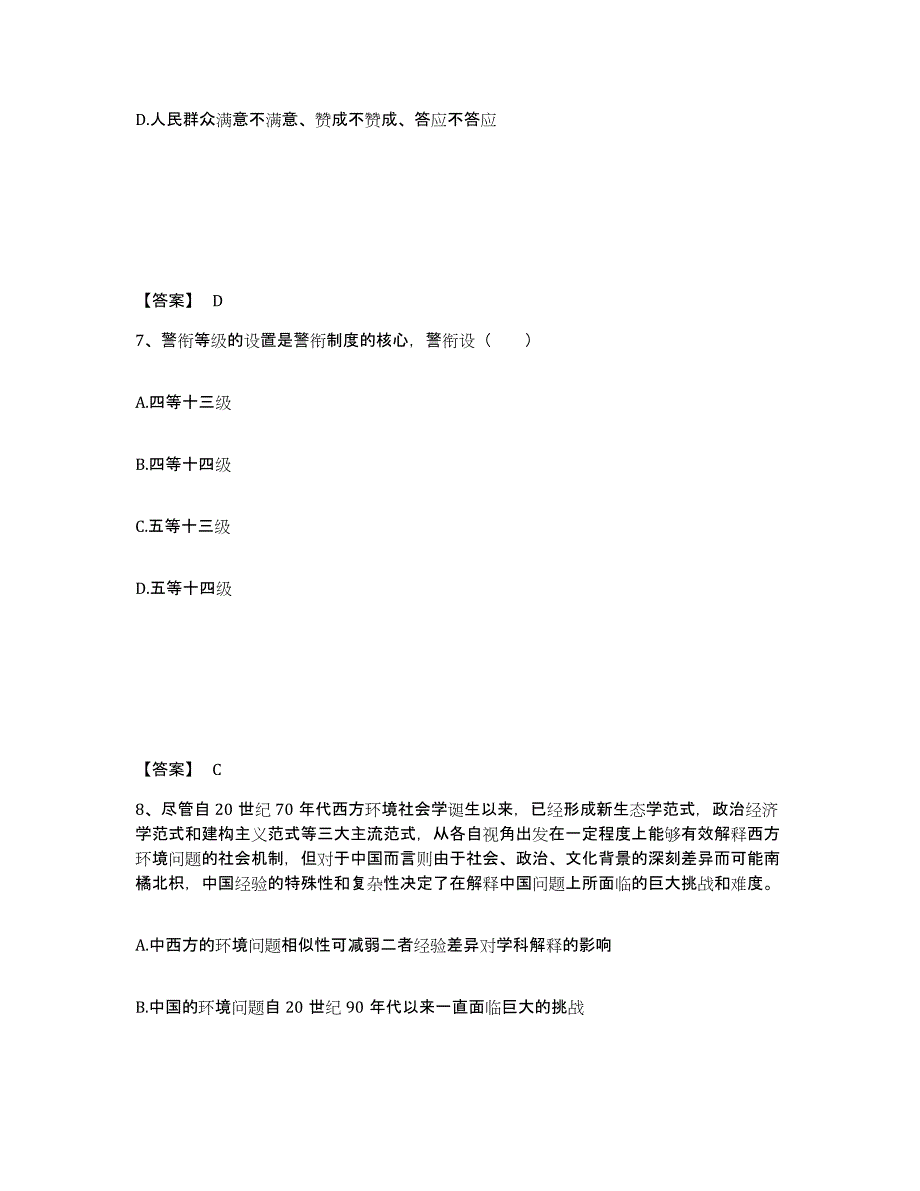 D.人民群众满意不满意、赞成不赞成、答应不答应

【答案】 D

7、警衔等级的设置是警衔制度的核心，警衔设（　　）

A.四等十三级

B.四等十四级

C.五等十三级

D.五等十四级

【答案】 C

8、尽管自 20 世纪 70 年代西方环境社会学诞生以来，已经形成新生态学范式，政治经济学范式和建构主义范式等三大主流范式，从各自视角出发在一定程度上能够有效解释西方环境问题的社会机制，但对于中国而言则由于社会、政治、文化背景的深刻差异而可能南橘北枳，中国经验的特殊性和复杂性决定了在解释中国问题上所面临的巨大挑战和难度。

A.中西方的环境问题相似性可减弱二者经验差异对学科解释的影响

B.中国的环境问题自 20 世纪 90 年代以来一直面临巨大的挑战